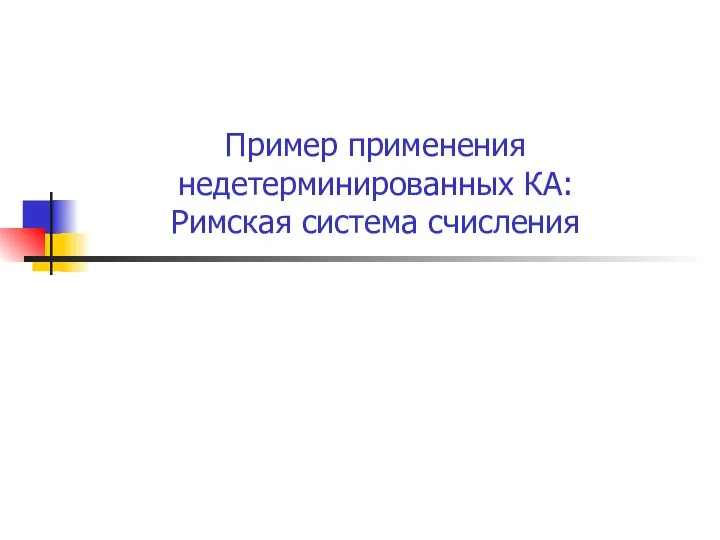 Пример применения недетерминированных КА: Римская система счисления